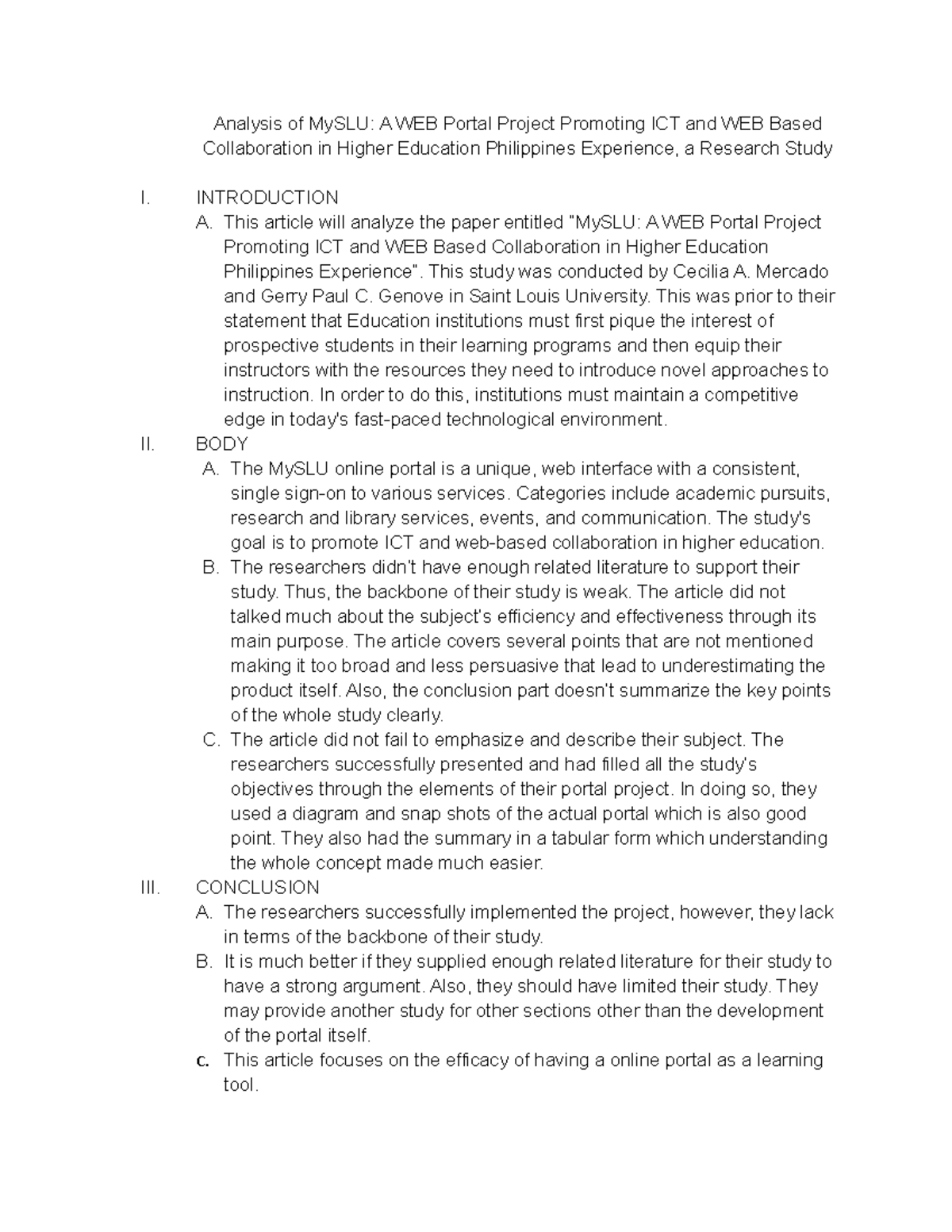 Analysis of MySLU: A WEB Portal Project Promoting ICT and WEB Based Collaboration in Higher Education Philippines Experience, a Research Study

I. INTRODUCTION

A. This article will analyze the paper entitled "MySLU: A WEB Portal Project Promoting ICT and WEB Based Collaboration in Higher Education Philippines Experience". This study was conducted by Cecilia A. Mercado and Gerry Paul C. Genove in Saint Louis University. This was prior to their statement that Education institutions must first pique the interest of prospective students in their learning programs and then equip their instructors with the resources they need to introduce novel approaches to instruction. In order to do this, institutions must maintain a competitive edge in today's fast-paced technological environment.

II. BODY

A. The MySLU online portal is a unique, web interface with a consistent, single sign-on to various services. Categories include academic pursuits, research and library services, events, and communication. The study's goal is to promote ICT and web-based collaboration in higher education.

B. The researchers didn't have enough related literature to support their study. Thus, the backbone of their study is weak. The article did not talked much about the subject's efficiency and effectiveness through its main purpose. The article covers several points that are not mentioned making it too broad and less persuasive that lead to underestimating the product itself. Also, the conclusion part doesn't summarize the key points of the whole study clearly.

C. The article did not fail to emphasize and describe their subject. The researchers successfully presented and had filled all the study's objectives through the elements of their portal project. In doing so, they used a diagram and snap shots of the actual portal which is also good point. They also had the summary in a tabular form which understanding the whole concept made much easier.

III. CONCLUSION

A. The researchers successfully implemented the project, however, they lack in terms of the backbone of their study.

B. It is much better if they supplied enough related literature for their study to have a strong argument. Also, they should have limited their study. They may provide another study for other sections other than the development of the portal itself.

c. This article focuses on the efficacy of having a online portal as a learning tool.